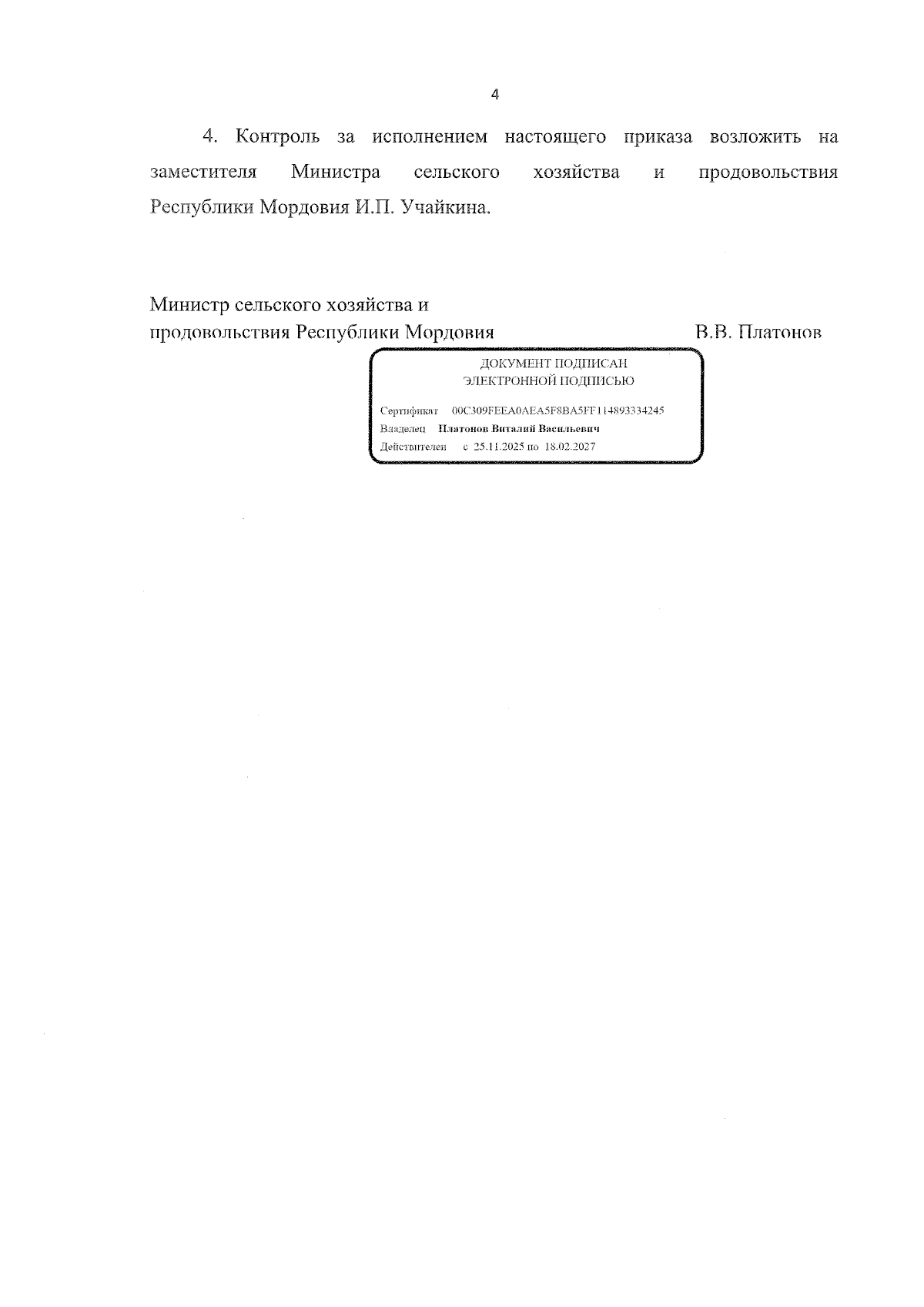 4

4. Контроль за исполнением настоящего приказа возложить на заместителя Министра сельского хозяйства и продовольствия Республики Мордовия И.П. Учайкина.

Министр сельского хозяйства и
продовольствия Республики Мордовия В.В. Платонов

ДОКУМЕНТ ПОДПИСАН
ЭЛЕКТРОННОЙ ПОДПИСЬЮ

Сертификат 00C309FEEA0AEA5F8BA5FF114893334245
Владелец Платонов Виталий Васильевич
Действителен с 25.11.2025 по 18.02.2027